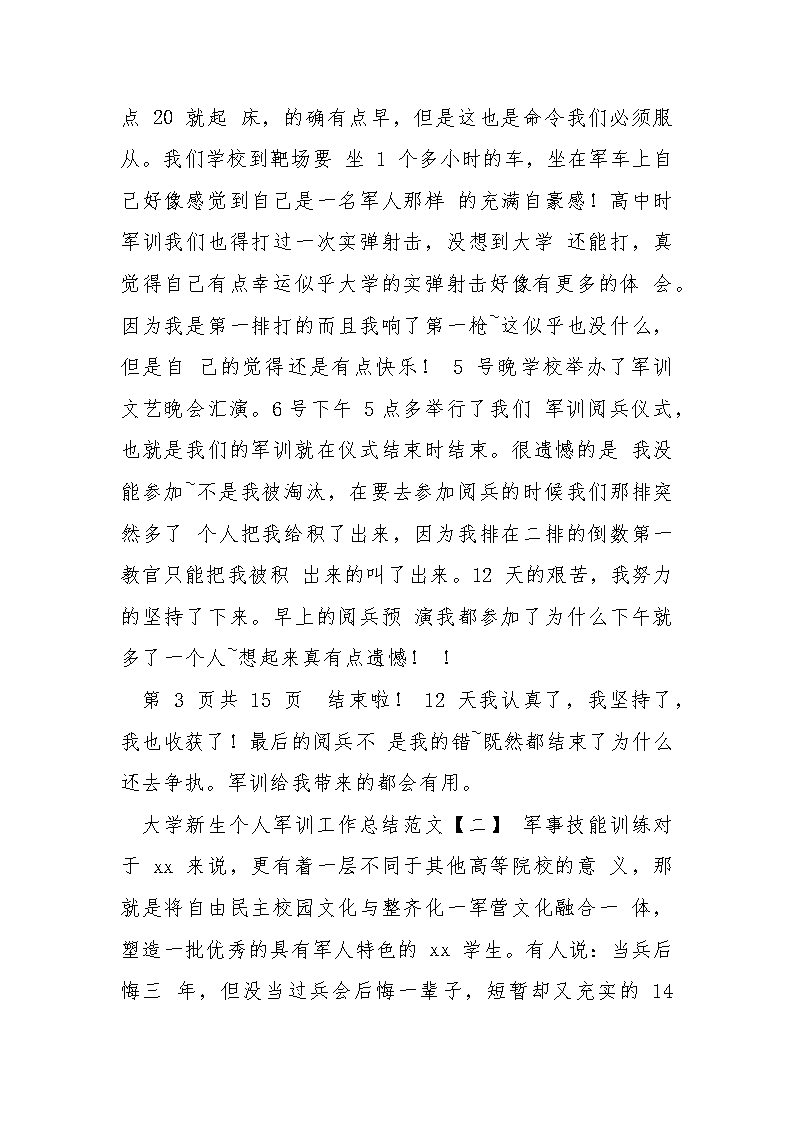 点 20 就起 床，的确有点早，但是这也是命令我们必须服从。我们学校到靶场要 坐 1 个多小时的车，坐在军车上自己好像感觉到自己是一名军人那样 的充满自豪感！高中时军训我们也得打过一次实弹射击，没想到大学 还能打，真觉得自己有点幸运似乎大学的实弹射击好像有更多的体 会。因为我是第一排打的而且我响了第一枪~这似乎也没什么，但是自 己的觉得还是有点快乐！ 5 号晚学校举办了军训文艺晚会汇演。6 号下午 5 点多举行了我们 军训阅兵仪式，也就是我们的军训就在仪式结束时结束。很遗憾的是 我没能参加~不是我被淘汰，在要去参加阅兵的时候我们那排突然多了 个人把我给积了出来，因为我排在二排的倒数第一教官只能把我被积 出来的叫了出来。12 天的艰苦，我努力的坚持了下来。早上的阅兵预 演我都参加了为什么下午就多了一个人~想起来真有点遗憾！ ！

第 3 页共 15 页 结束啦！ 12 天我认真了，我坚持了，我也收获了！最后的阅兵不 是我的错~既然都结束了为什么还去争执。军训给我带来的都会有用。

大学新生个人军训工作总结范文【二】 军事技能训练对于 xx 来说，更有着一层不同于其他高等院校的意 义，那就是将自由民主校园文化与整齐化一军营文化融合一 体，塑造一批优秀的具有军人特色的 xx 学生。有人说：当兵后悔三 年，但没当过兵会后悔一辈子，短暂却又充实的 14